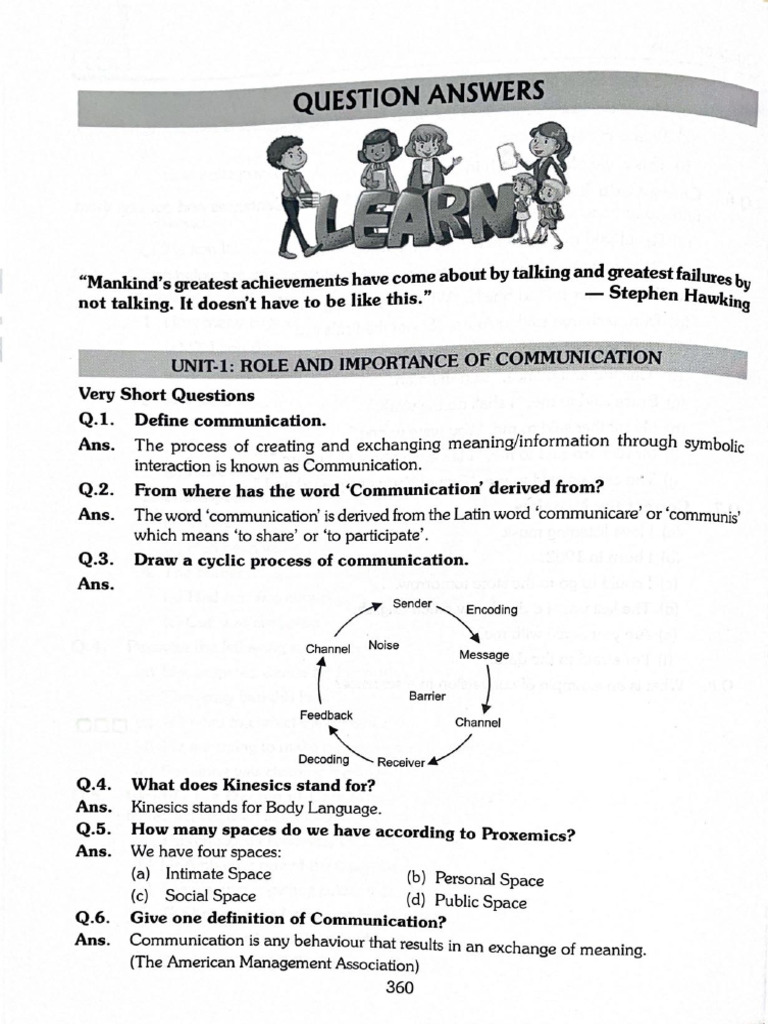 QUESTION ANSWERS

LEARN

"Mankind's greatest achievements have come about by talking and greatest failures by not talking. It doesn't have to be like this." — Stephen Hawking

UNIT-1: ROLE AND IMPORTANCE OF COMMUNICATION

Very Short Questions

Q.1. Define communication.

Ans. The process of creating and exchanging meaning/information through symbolic interaction is known as Communication.

Q.2. From where has the word 'Communication' derived from?

Ans. The word 'communication' is derived from the Latin word 'communicare' or 'communis' which means 'to share' or 'to participate'.

Q.3. Draw a cyclic process of communication.

Ans.

Sender
Encoding
Message
Channel
Receiver
Decoding
Feedback
Channel
Noise
Barrier

Q.4. What does Kinesics stand for?

Ans. Kinesics stands for Body Language.

Q.5. How many spaces do we have according to Proxemics?

Ans. We have four spaces:
(a) Intimate Space (b) Personal Space
(c) Social Space (d) Public Space

Q.6. Give one definition of Communication?

Ans. Communication is any behaviour that results in an exchange of meaning. (The American Management Association)

360